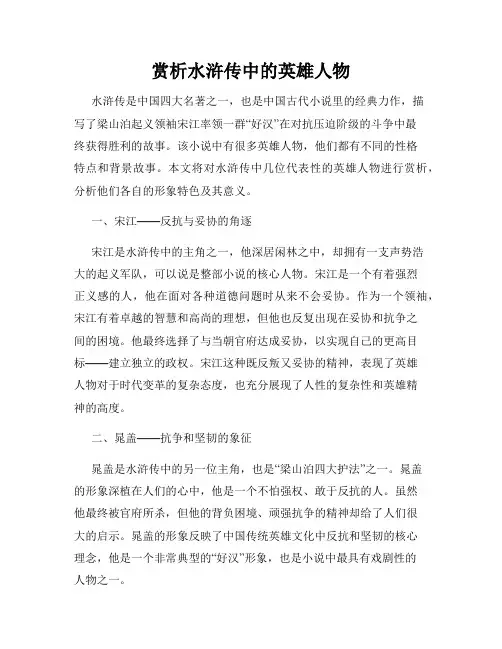 赏析水浒传中的英雄人物

水浒传是中国四大名著之一，也是中国古代小说里的经典力作，描写了梁山泊起义领袖宋江率领一群“好汉”在对抗压迫阶级的斗争中最终获得胜利的故事。该小说中有很多英雄人物，他们都有不同的性格特点和背景故事。本文将对水浒传中几位代表性的英雄人物进行赏析，分析他们各自的形象特色及其意义。

一、宋江——反抗与妥协的角逐

宋江是水浒传中的主角之一，他深居闲林之中，却拥有一支声势浩大的起义军队，可以说是整部小说的核心人物。宋江是一个有着强烈正义感的人，他在面对各种道德问题时从来不会妥协。作为一个领袖，宋江有着卓越的智慧和高尚的理想，但他也反复出现在妥协和抗争之间的困境。他最终选择了与当朝官府达成妥协，以实现自己的更高目标——建立独立的政权。宋江这种既反叛又妥协的精神，表现了英雄人物对于时代变革的复杂态度，也充分展现了人性的复杂性和英雄精神的高度。

二、晁盖——抗争和坚韧的象征

晁盖是水浒传中的另一位主角，也是“梁山泊四大护法”之一。晁盖的形象深植在人们的心中，他是一个不怕强权、敢于反抗的人。虽然他最终被官府所杀，但他的背负困境、顽强抗争的精神却给了人们很大的启示。晁盖的形象反映了中国传统英雄文化中反抗和坚韧的核心理念，他是一个非常典型的“好汉”形象，也是小说中最具有戏剧性的人物之一。